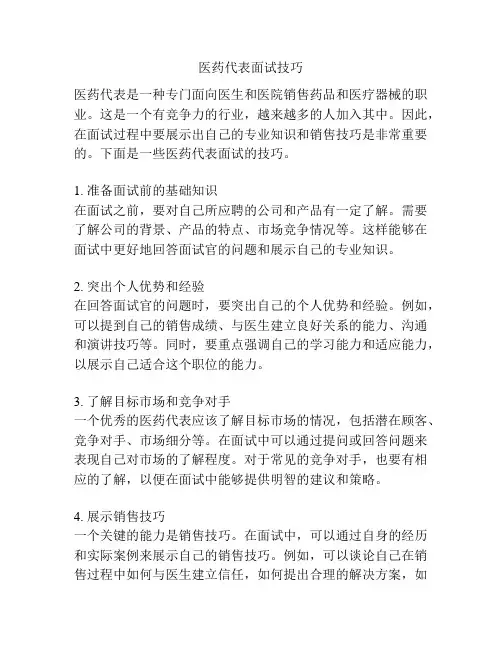 医药代表面试技巧

医药代表是一种专门面向医生和医院销售药品和医疗器械的职业。这是一个有竞争力的行业，越来越多的人加入其中。因此，在面试过程中要展示出自己的专业知识和销售技巧是非常重要的。下面是一些医药代表面试的技巧。

1. 准备面试前的基础知识
在面试之前，要对自己所应聘的公司和产品有一定了解。需要了解公司的背景、产品的特点、市场竞争情况等。这样能够在面试中更好地回答面试官的问题和展示自己的专业知识。

2. 突出个人优势和经验
在回答面试官的问题时，要突出自己的个人优势和经验。例如，可以提到自己的销售成绩、与医生建立良好关系的能力、沟通和演讲技巧等。同时，要重点强调自己的学习能力和适应能力，以展示自己适合这个职位的能力。

3. 了解目标市场和竞争对手
一个优秀的医药代表应该了解目标市场的情况，包括潜在顾客、竞争对手、市场细分等。在面试中可以通过提问或回答问题来表现自己对市场的了解程度。对于常见的竞争对手，也要有相应的了解，以便在面试中能够提供明智的建议和策略。

4. 展示销售技巧
一个关键的能力是销售技巧。在面试中，可以通过自身的经历和实际案例来展示自己的销售技巧。例如，可以谈论自己在销售过程中如何与医生建立信任，如何提出合理的解决方案，如